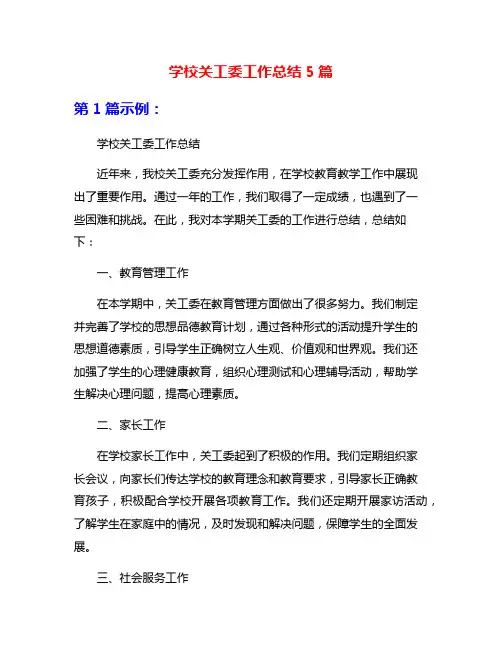 学校关工委工作总结 5 篇

第 1 篇示例：

学校关工委工作总结

近年来，我校关工委充分发挥作用，在学校教育教学工作中展现出了重要作用。通过一年的工作，我们取得了一定成绩，也遇到了一些困难和挑战。在此，我对本学期关工委的工作进行总结，总结如下：

一、教育管理工作

在本学期中，关工委在教育管理方面做出了很多努力。我们制定并完善了学校的思想品德教育计划，通过各种形式的活动提升学生的思想道德素质，引导学生正确树立人生观、价值观和世界观。我们还加强了学生的心理健康教育，组织心理测试和心理辅导活动，帮助学生解决心理问题，提高心理素质。

二、家长工作

在学校家长工作中，关工委起到了积极的作用。我们定期组织家长会议，向家长们传达学校的教育理念和教育要求，引导家长正确教育孩子，积极配合学校开展各项教育工作。我们还定期开展家访活动，了解学生在家庭中的情况，及时发现和解决问题，保障学生的全面发展。

三、社会服务工作